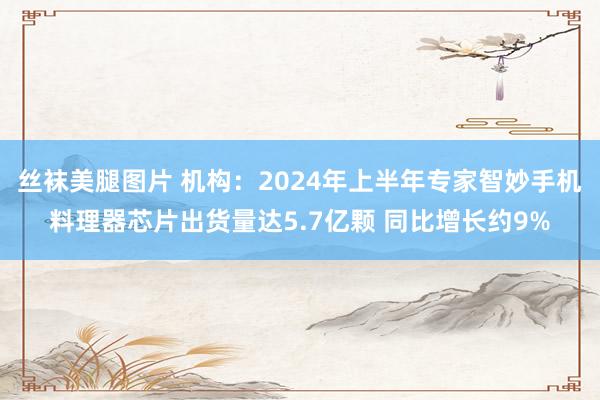 丝袜美腿图片 机构：2024年上半年专家智妙手机料理器芯片出货量达5.7亿颗 同比增长约9%